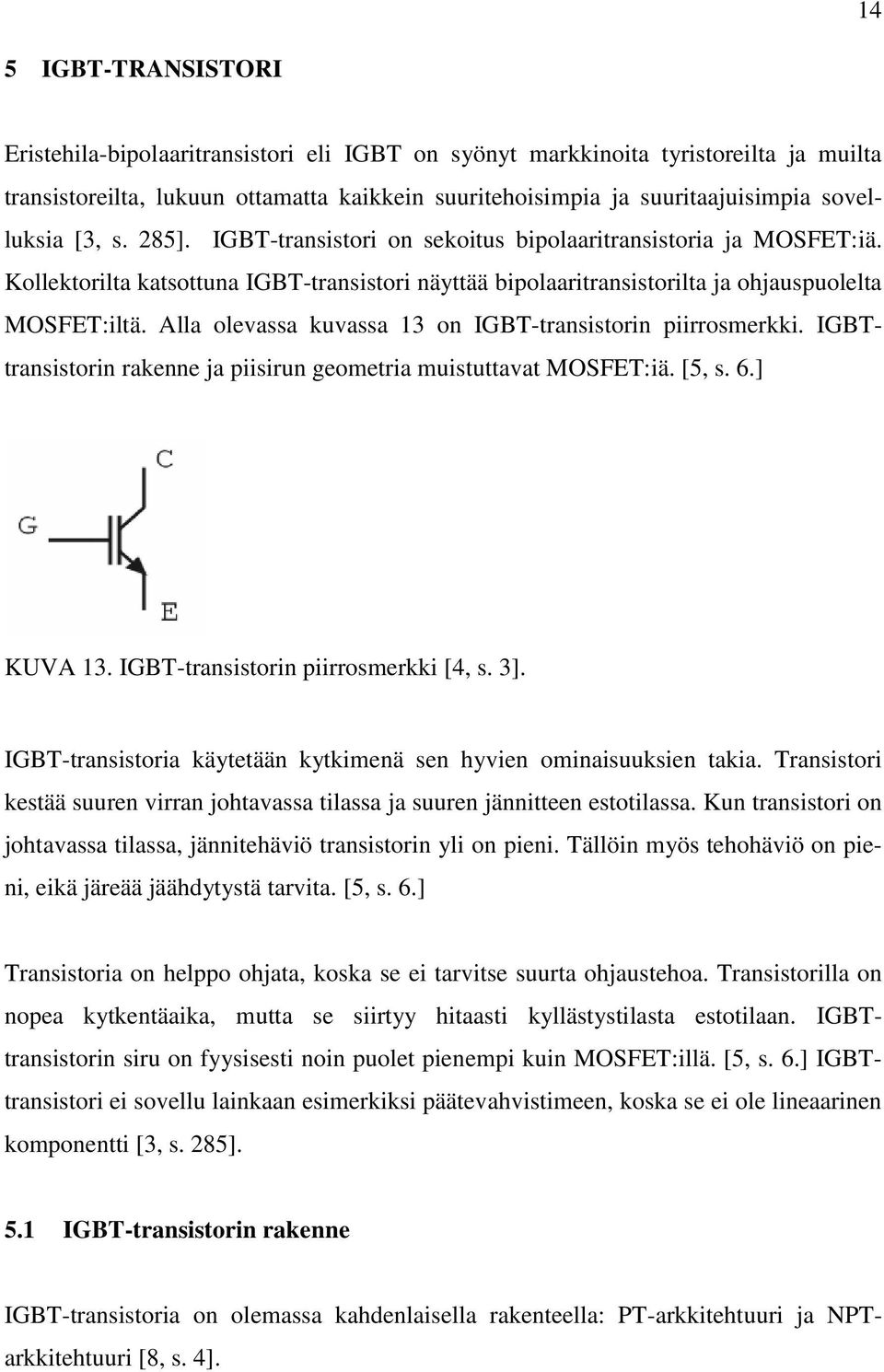 14

5 IGBT-TRANSISTORI

Eristehila-bipolaaritransistori eli IGBT on syönyt markkinoita tyristoreilta ja muilta transistoreilta, lukuun ottamatta kaikkein suuritehoisimpia ja suuritaajuisimpia sovelluksia [3, s. 285]. IGBT-transistori on sekoitus bipolaaritransistoria ja MOSFET:iä. Kollektorilta katsottuna IGBT-transistori näyttää bipolaaritransistorilta ja ohjauspuolelta MOSFET:iltä. Alla olevassa kuvassa 13 on IGBT-transistorin piirrosmerkki. IGBT-transistorin rakenne ja piisirun geometria muistuttavat MOSFET:iä. [5, s. 6.]

C
G
E

KUVA 13. IGBT-transistorin piirrosmerkki [4, s. 3].

IGBT-transistoria käytetään kytkimenä sen hyvien ominaisuuksien takia. Transistori kestää suuren virran johtavassa tilassa ja suuren jännitteen estotilassa. Kun transistori on johtavassa tilassa, jännitehäviö transistorin yli on pieni. Tällöin myös tehohäviö on pieni, eikä järeää jäähdytystä tarvita. [5, s. 6.]

Transistoria on helppo ohjata, koska se ei tarvitse suurta ohjaustehoa. Transistorilla on nopea kytkentäaika, mutta se siirtyy hitaasti kyllästystilasta estotilaan. IGBT-transistorin siru on fyysisesti noin puolet pienempi kuin MOSFET:illä. [5, s. 6.] IGBT-transistori ei sovellu lainkaan esimerkiksi päätevahvistimeen, koska se ei ole lineaarinen komponentti [3, s. 285].

5.1 IGBT-transistorin rakenne

IGBT-transistoria on olemassa kahdenlaisella rakenteella: PT-arkkitehtuuri ja NPT-arkkitehtuuri [8, s. 4].